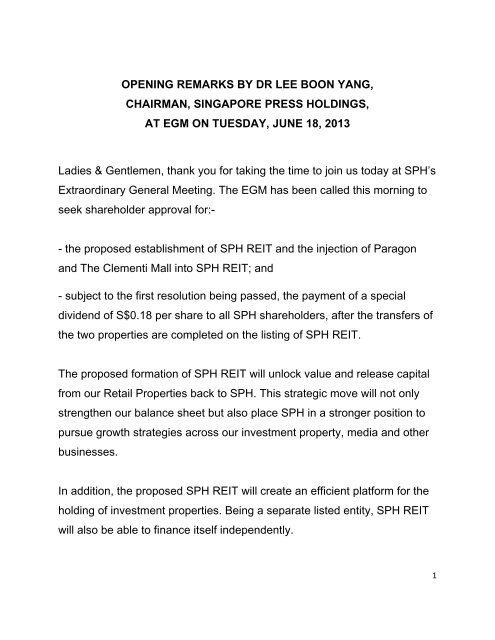 OPENING REMARKS BY DR LEE BOON YANG,
CHAIRMAN, SINGAPORE PRESS HOLDINGS,
AT EGM ON TUESDAY, JUNE 18, 2013

Ladies & Gentlemen, thank you for taking the time to join us today at SPH's Extraordinary General Meeting. The EGM has been called this morning to seek shareholder approval for:-

- the proposed establishment of SPH REIT and the injection of Paragon and The Clementi Mall into SPH REIT; and

- subject to the first resolution being passed, the payment of a special dividend of S$0.18 per share to all SPH shareholders, after the transfers of the two properties are completed on the listing of SPH REIT.

The proposed formation of SPH REIT will unlock value and release capital from our Retail Properties back to SPH. This strategic move will not only strengthen our balance sheet but also place SPH in a stronger position to pursue growth strategies across our investment property, media and other businesses.

In addition, the proposed SPH REIT will create an efficient platform for the holding of investment properties. Being a separate listed entity, SPH REIT will also be able to finance itself independently.

1